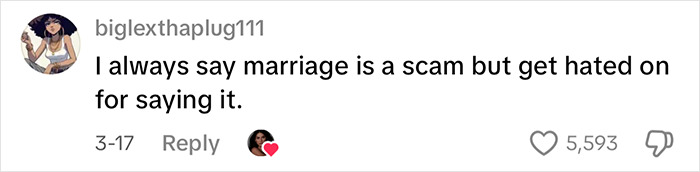 biglexthaplug111
I always say marriage is a scam but get hated on for saying it.

3-17 Reply 5,593